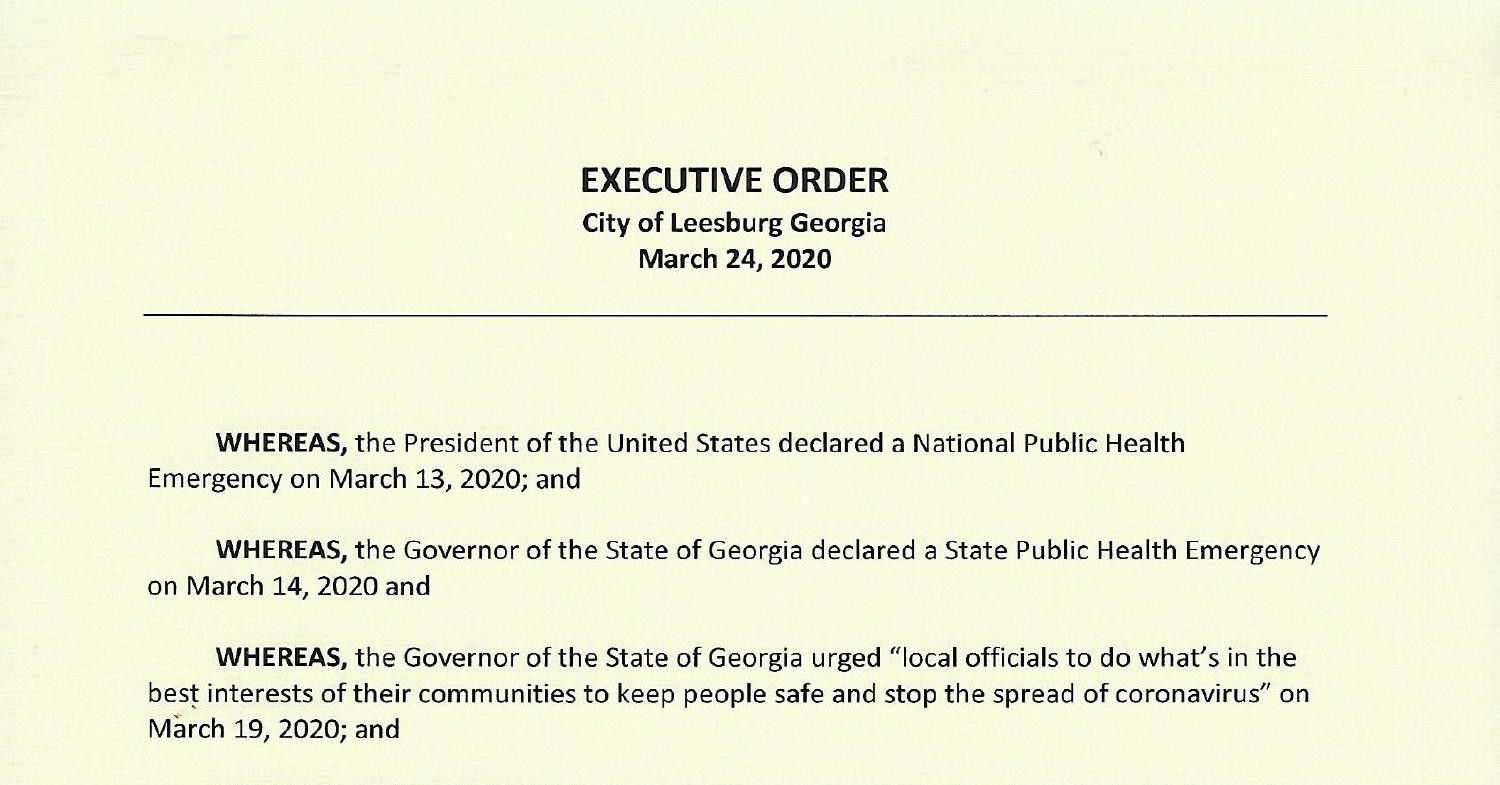 EXECUTIVE ORDER
City of Leesburg Georgia
March 24, 2020

WHEREAS, the President of the United States declared a National Public Health Emergency on March 13, 2020; and

WHEREAS, the Governor of the State of Georgia declared a State Public Health Emergency on March 14, 2020 and

WHEREAS, the Governor of the State of Georgia urged "local officials to do what's in the best interests of their communities to keep people safe and stop the spread of coronavirus" on March 19, 2020; and